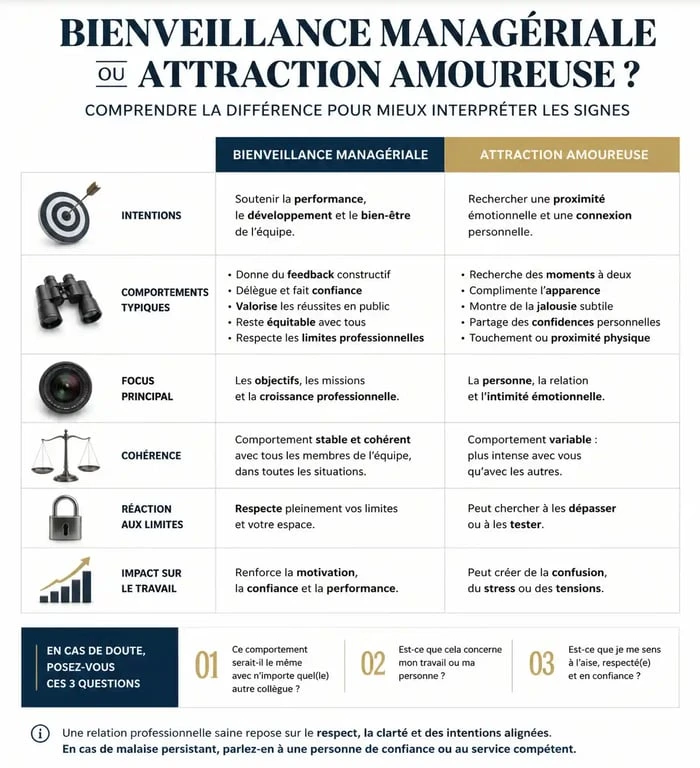 BIENVEILLANCE MANAGÉRIALE
OU ATTRACTION AMOUREUSE ?

COMPRENDRE LA DIFFÉRENCE POUR MIEUX INTERPRÉTER LES SIGNES

| | BIENVEILLANCE MANAGÉRIALE | ATTRACTION AMOUREUSE |
|---|---|---|
| INTENTIONS | Soutenir la performance, le développement et le bien-être de l'équipe. | Rechercher une proximité émotionnelle et une connexion personnelle. |
| COMPORTEMENTS TYPIQUES | • Donne du feedback constructif • Délègue et fait confiance • Valorise les réussites en public • Reste équitable avec tous • Respecte les limites professionnelles | • Recherche des moments à deux • Complimente l'apparence • Montre de la jalousie subtile • Partage des confidences personnelles • Touchement ou proximité physique |
| FOCUS PRINCIPAL | Les objectifs, les missions et la croissance professionnelle. | La personne, la relation et l'intimité émotionnelle. |
| COHÉRENCE | Comportement stable et cohérent avec tous les membres de l'équipe, dans toutes les situations. | Comportement variable : plus intense avec vous qu'avec les autres. |
| RÉACTION AUX LIMITES | Respecte pleinement vos limites et votre espace. | Peut chercher à les dépasser ou à les tester. |
| IMPACT SUR LE TRAVAIL | Renforce la motivation, la confiance et la performance. | Peut créer de la confusion, du stress ou des tensions. |

EN CAS DE DOUTE, POSEZ-VOUS CES 3 QUESTIONS

01 Ce comportement serait-il le même avec n'importe quel(le) autre collègue ?

02 Est-ce que cela concerne mon travail ou ma personne ?

03 Est-ce que je me sens à l'aise, respecté(e) et en confiance ?

Une relation professionnelle saine repose sur le respect, la clarté et des intentions alignées.
En cas de malaise persistant, parlez-en à une personne de confiance ou au service compétent.